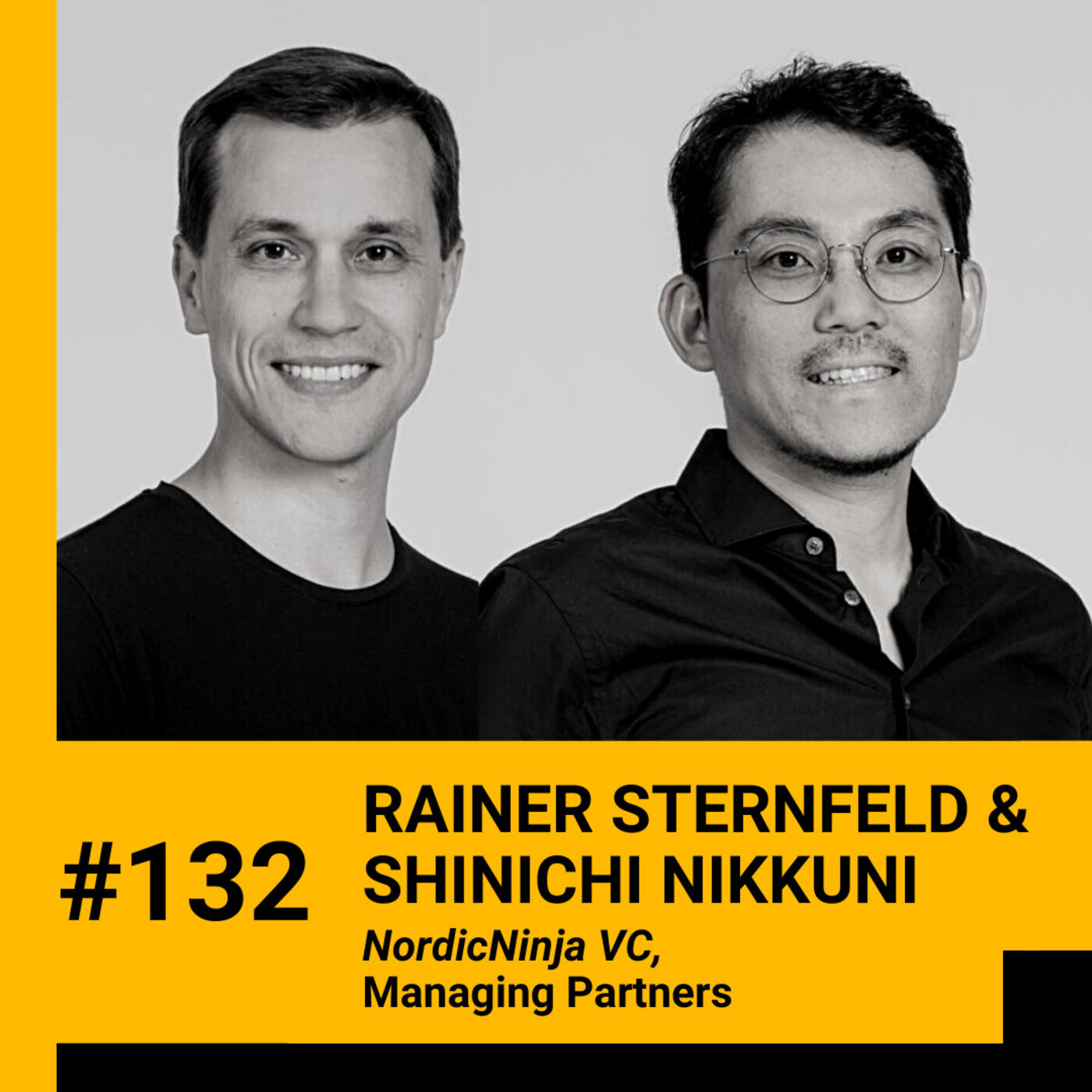 #132

RAINER STERNFELD & SHINICHI NIKKUNI

NordicNinja VC,
Managing Partners